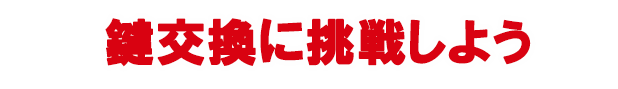 鍵交換に挑戦しよう